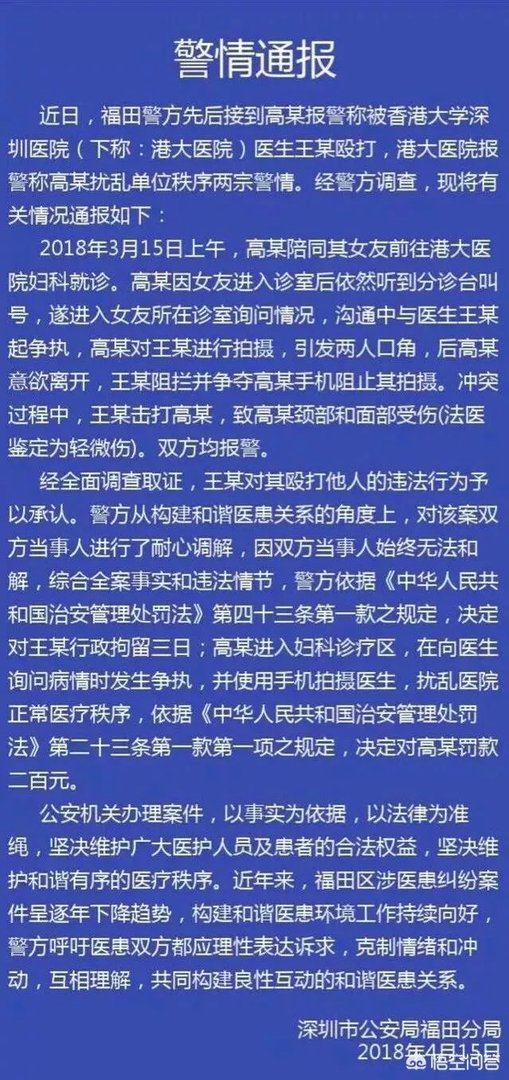 警情通报

近日，福田警方先后接到高某报警称被香港大学深圳医院（下称：港大医院）医生王某殴打，港大医院报警称高某扰乱单位秩序两宗警情。经警方调查，现将有关情况通报如下：

2018年3月15日上午，高某陪同其女友前往港大医院妇科就诊。高某因女友进入诊室后依然听到分诊台叫号，遂进入女友所在诊室询问情况，沟通中与医生王某起争执，高某对王某进行拍摄，引发两人口角，后高某意欲离开，王某阻拦并争夺高某手机阻止其拍摄。冲突过程中，王某击打高某，致高某颈部和面部受伤(法医鉴定为轻微伤)。双方均报警。

经全面调查取证，王某对其殴打他人的违法行为予以承认。警方从构建和谐医患关系的角度上，对该案双方当事人进行了耐心调解，因双方当事人始终无法和解，综合全案事实和违法情节，警方依据《中华人民共和国治安管理处罚法》第四十三条第一款之规定，决定对王某行政拘留三日；高某进入妇科诊疗区，在向医生询问病情时发生争执，并使用手机拍摄医生，扰乱医院正常医疗秩序，依据《中华人民共和国治安管理处罚法》第二十三条第一款第一项之规定，决定对高某罚款二百元。

公安机关办理案件，以事实为依据，以法律为准绳，坚决维护广大医护人员及患者的合法权益，坚决维护和谐有序的医疗秩序。近年来，福田区涉医患纠纷案件呈逐年下降趋势，构建和谐医患环境工作持续向好，警方呼吁医患双方都应理性表达诉求，克制情绪和冲动，互相理解，共同构建良性互动的和谐医患关系。

深圳市公安局福田分局
2018年4月15日

悟空问答